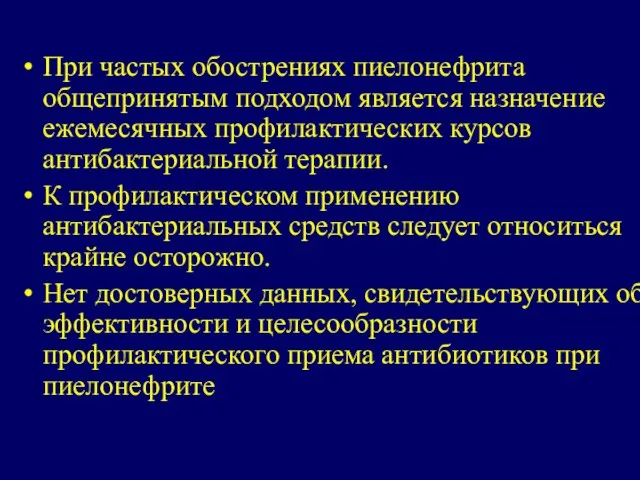 • При частых обострениях пиелонефрита общепринятым подходом является назначение ежемесячных профилактических курсов антибактериальной терапии.
• К профилактическом применению антибактериальных средств следует относиться крайне осторожно.
• Нет достоверных данных, свидетельствующих об эффективности и целесообразности профилактического приема антибиотиков при пиелонефрите